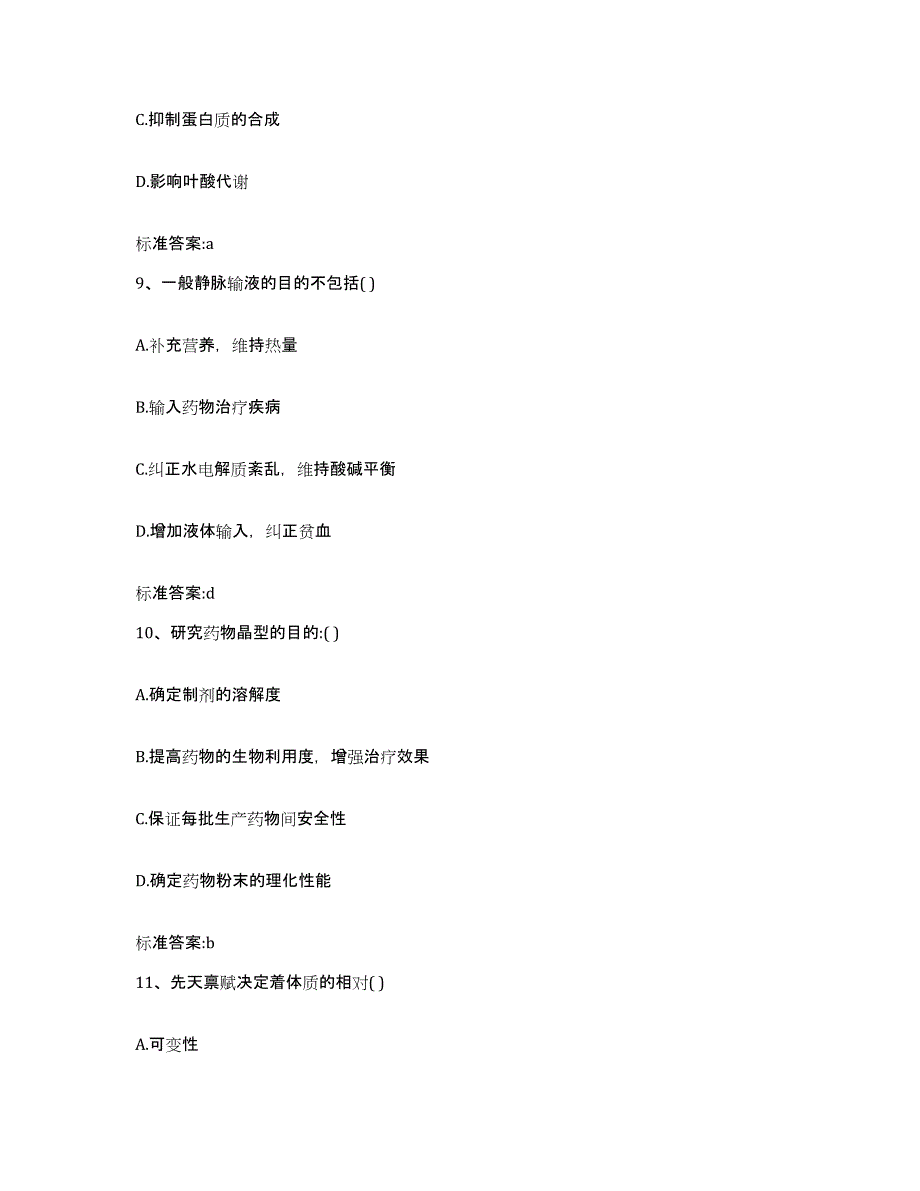 C.抑制蛋白质的合成

D.影响叶酸代谢

标准答案:a

9、一般静脉输液的目的不包括( )

A.补充营养，维持热量

B.输入药物治疗疾病

C.纠正水电解质紊乱，维持酸碱平衡

D.增加液体输入，纠正贫血

标准答案:d

10、研究药物晶型的目的:( )

A.确定制剂的溶解度

B.提高药物的生物利用度，增强治疗效果

C.保证每批生产药物间安全性

D.确定药物粉末的理化性能

标准答案:b

11、先天禀赋决定着体质的相对( )

A.可变性